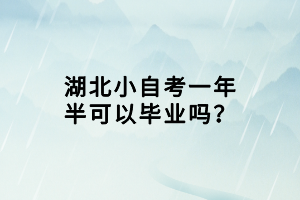 湖北小自考一年半可以毕业吗？